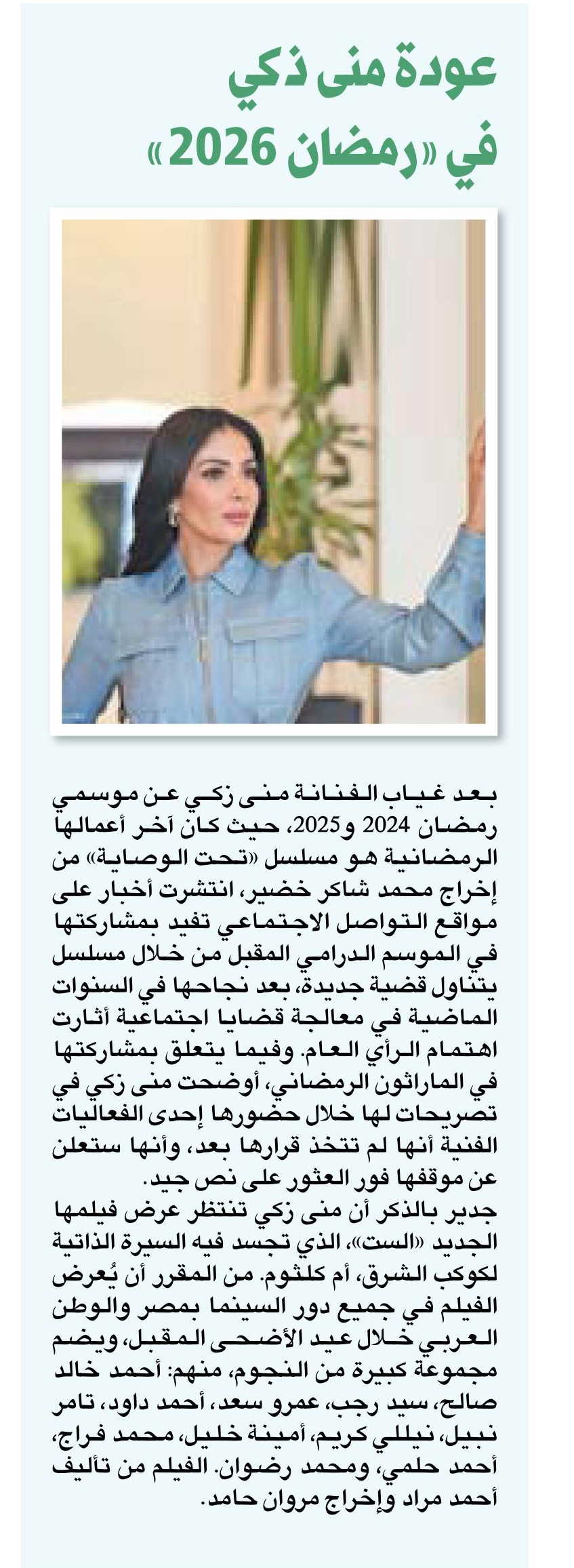 عودة منى ذكي في «رمضان 2026»

بعد غياب الفنانة منى زكي عن موسمي رمضان 2024 و2025، حيث كان آخر أعمالها الرمضانية هو مسلسل «تحت الوصاية» من إخراج محمد شاكر خضير، انتشرت أخبار على مواقع التواصل الاجتماعي تفيد بمشاركتها في الموسم الدرامي المقبل من خلال مسلسل يتناول قضية جديدة، بعد نجاحها في السنوات الماضية في معالجة قضايا اجتماعية أثارت اهتمام الرأي العام. وفيما يتعلق بمشاركتها في الماراثون الرمضاني، أوضحت منى زكي في تصريحات لها خلال حضورها إحدى الفعاليات الفنية أنها لم تتخذ قرارها بعد، وأنها ستعلن عن موقفها فور العثور على نص جيد.
جدير بالذكر أن منى زكي تنتظر عرض فيلمها الجديد «الست»، الذي تجسد فيه السيرة الذاتية لكوكب الشرق، أم كلثوم. من المقرر أن يُعرض الفيلم في جميع دور السينما بمصر والوطن العربي خلال عيد الأضحى المقبل، ويضم مجموعة كبيرة من النجوم، منهم: أحمد خالد صالح، سيد رجب، عمرو سعد، أحمد داود، تامر نبيل، نيللي كريم، أمينة خليل، محمد فراج، أحمد حلمي، ومحمد رضوان. الفيلم من تأليف أحمد مراد وإخراج مروان حامد.